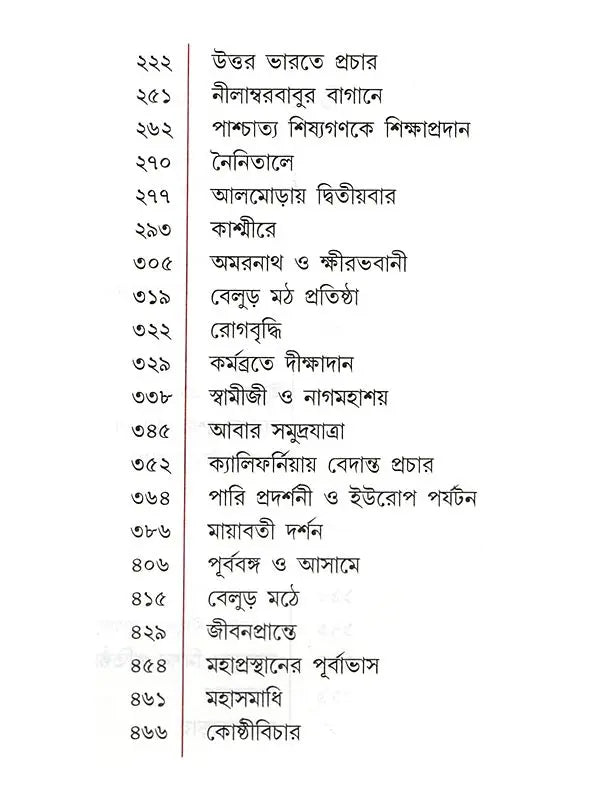 ২২২ উত্তর ভারতে প্রচার
২৫১ নীলাম্বরবাবুর বাগানে
২৬২ পাশ্চাত্য শিষ্যগণকে শিক্ষাপ্রদান
২৭০ নৈনিতালে
২৭৭ আলমোড়ায় দ্বিতীয়বার
২৯৩ কাশ্মীরে
৩০৫ অমরনাথ ও ক্ষীরভবানী
৩১৯ বেলুড় মঠ প্রতিষ্ঠা
৩২২ রোগবৃদ্ধি
৩২৯ কর্মব্রতে দীক্ষাদান
৩৩৮ স্বামীজী ও নাগমহাশয়
৩৪৫ আবার সমুদ্রযাত্রা
৩৫২ ক্যালিফর্নিয়ায় বেদান্ত প্রচার
৩৬৪ পারি প্রদর্শনী ও ইউরোপ পর্যটন
৩৮৬ মায়াবতী দর্শন
৪০৬ পূর্ববঙ্গ ও আসামে
৪১৫ বেলুড় মঠে
৪২৯ জীবনপ্রান্তে
৪৫৪ মহাপ্রস্থানের পূর্বাভাস
৪৬১ মহাসমাধি
৪৬৬ কোষ্ঠীবিচার